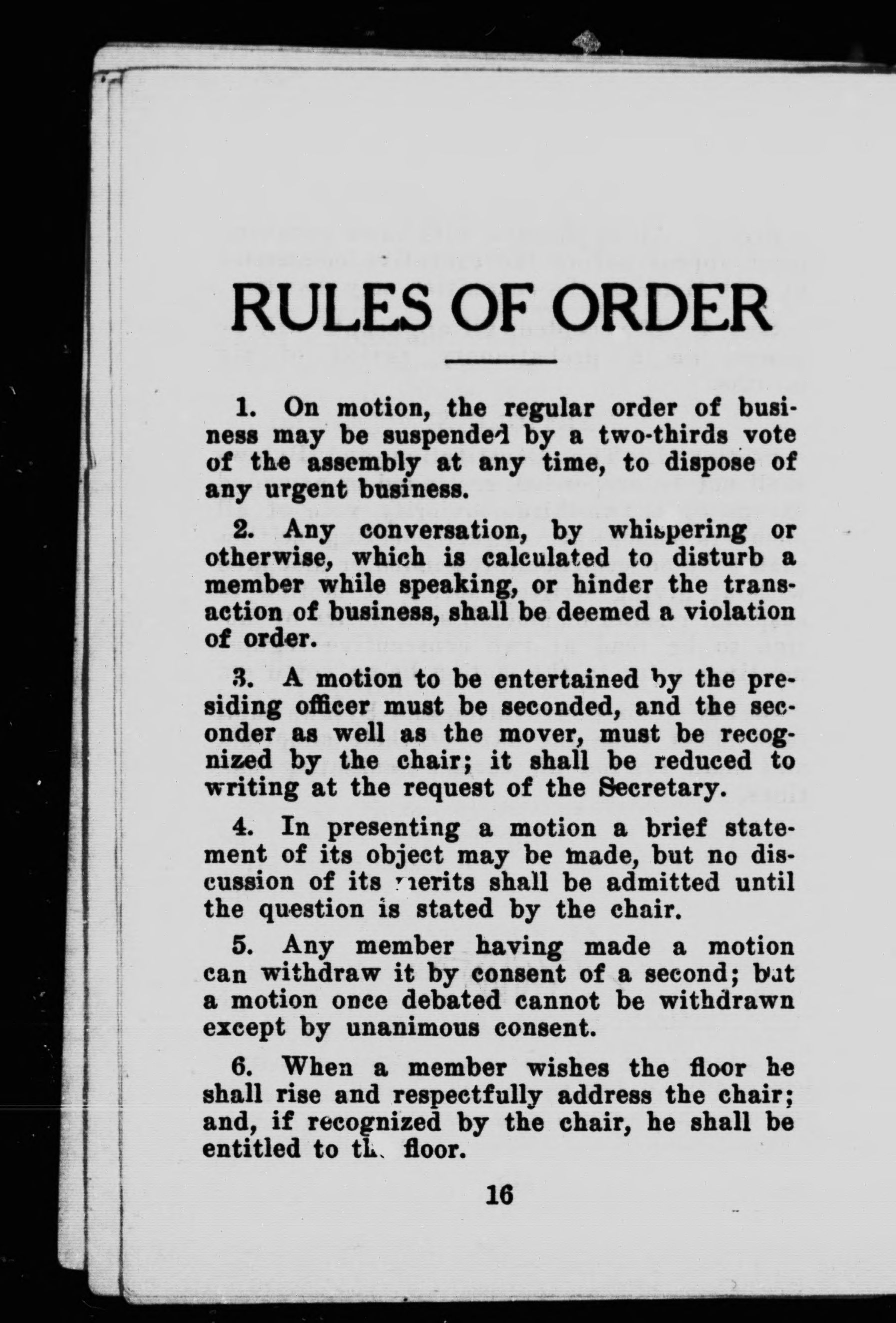 RULES OF ORDER

1. On motion, the regular order of business may be suspended by a two-thirds vote of the assembly at any time, to dispose of any urgent business.

2. Any conversation, by whispering or otherwise, which is calculated to disturb a member while speaking, or hinder the transaction of business, shall be deemed a violation of order.

3. A motion to be entertained by the presiding officer must be seconded, and the seconder as well as the mover, must be recognized by the chair; it shall be reduced to writing at the request of the Secretary.

4. In presenting a motion a brief statement of its object may be made, but no discussion of its merits shall be admitted until the question is stated by the chair.

5. Any member having made a motion can withdraw it by consent of a second; but a motion once debated cannot be withdrawn except by unanimous consent.

6. When a member wishes the floor he shall rise and respectfully address the chair; and, if recognized by the chair, he shall be entitled to the floor.

16